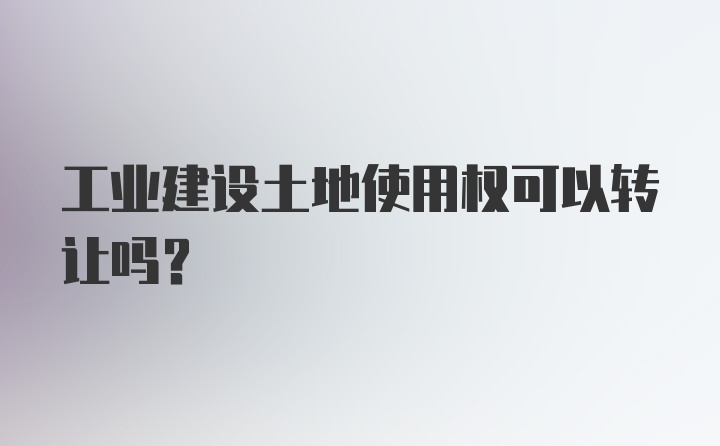 工业建设土地使用权可以转让吗?